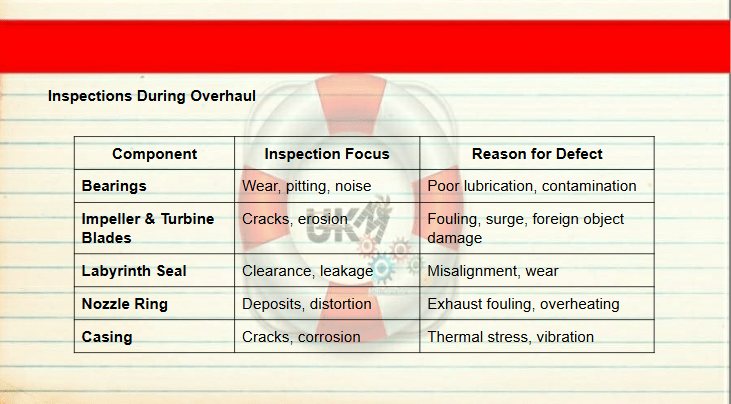 Inspections During Overhaul

| Component | Inspection Focus | Reason for Defect |
|---|---|---|
| Bearings | Wear, pitting, noise | Poor lubrication, contamination |
| Impeller & Turbine Blades | Cracks, erosion | Fouling, surge, foreign object damage |
| Labyrinth Seal | Clearance, leakage | Misalignment, wear |
| Nozzle Ring | Deposits, distortion | Exhaust fouling, overheating |
| Casing | Cracks, corrosion | Thermal stress, vibration |

UKM